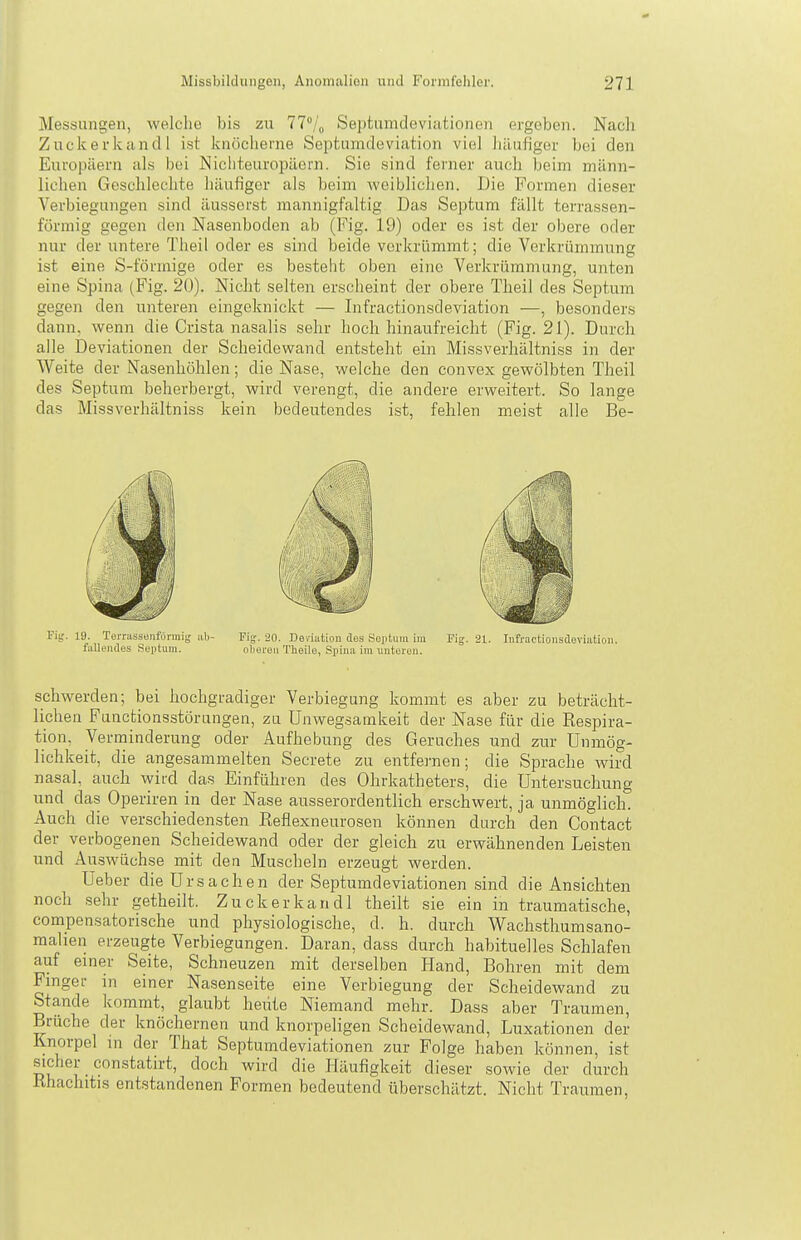 Missbildungen, Anomalien und Formfehler. 271

Messungen, welche bis zu 77% Septumdeviationen ergeben. Nach Zuckerkandl ist knöcherne Septumdeviation viel häufiger bei den Europäern als bei Nichteuropäern. Sie sind ferner auch beim männlichen Geschlechte häufiger als beim weiblichen. Die Formen dieser Verbiegungen sind äusserst mannigfaltig Das Septum fällt terrassenförmig gegen den Nasenboden ab (Fig. 19) oder es ist der obere oder nur der untere Theil oder es sind beide verkrümmt; die Verkrümmung ist eine S-förmige oder es besteht oben eine Verkrümmung, unten eine Spina (Fig. 20). Nicht selten erscheint der obere Theil des Septum gegen den unteren eingeknickt — Infractionsdeviation —, besonders dann, wenn die Crista nasalis sehr hoch hinaufreicht (Fig. 21). Durch alle Deviationen der Scheidewand entsteht ein Missverhältniss in der Weite der Nasenhöhlen; die Nase, welche den convex gewölbten Theil des Septum beherbergt, wird verengt, die andere erweitert. So lange das Missverhältniss kein bedeutendes ist, fehlen meist alle Be-

Fig. 19. Terrassenförmig abfallendes Septum.

Fig. 20. Deviation des Septum im oberen Theile, Spina im unteren.

Fig. 21. Infractionsdeviation.

schwerden; bei hochgradiger Verbiegung kommt es aber zu beträchtlichen Functionsstörungen, zu Unwegsamkeit der Nase für die Respiration, Verminderung oder Aufhebung des Geruches und zur Unmöglichkeit, die angesammelten Secrete zu entfernen; die Sprache wird nasal, auch wird das Einführen des Ohrkatheters, die Untersuchung und das Operiren in der Nase ausserordentlich erschwert, ja unmöglich. Auch die verschiedensten Reflexneurosen können durch den Contact der verbogenen Scheidewand oder der gleich zu erwähnenden Leisten und Auswüchse mit den Muscheln erzeugt werden.

Ueber die Ursachen der Septumdeviationen sind die Ansichten noch sehr getheilt. Zuckerkandl theilt sie ein in traumatische, compensatorische und physiologische, d. h. durch Wachsthumsanomalien erzeugte Verbiegungen. Daran, dass durch habituelles Schlafen auf einer Seite, Schneuzen mit derselben Hand, Bohren mit dem Finger in einer Nasenseite eine Verbiegung der Scheidewand zu Stande kommt, glaubt heute Niemand mehr. Dass aber Traumen, Brüche der knöchernen und knorpeligen Scheidewand, Luxationen der Knorpel in der That Septumdeviationen zur Folge haben können, ist sicher constatirt, doch wird die Häufigkeit dieser sowie der durch Rhachitis entstandenen Formen bedeutend überschätzt. Nicht Traumen,